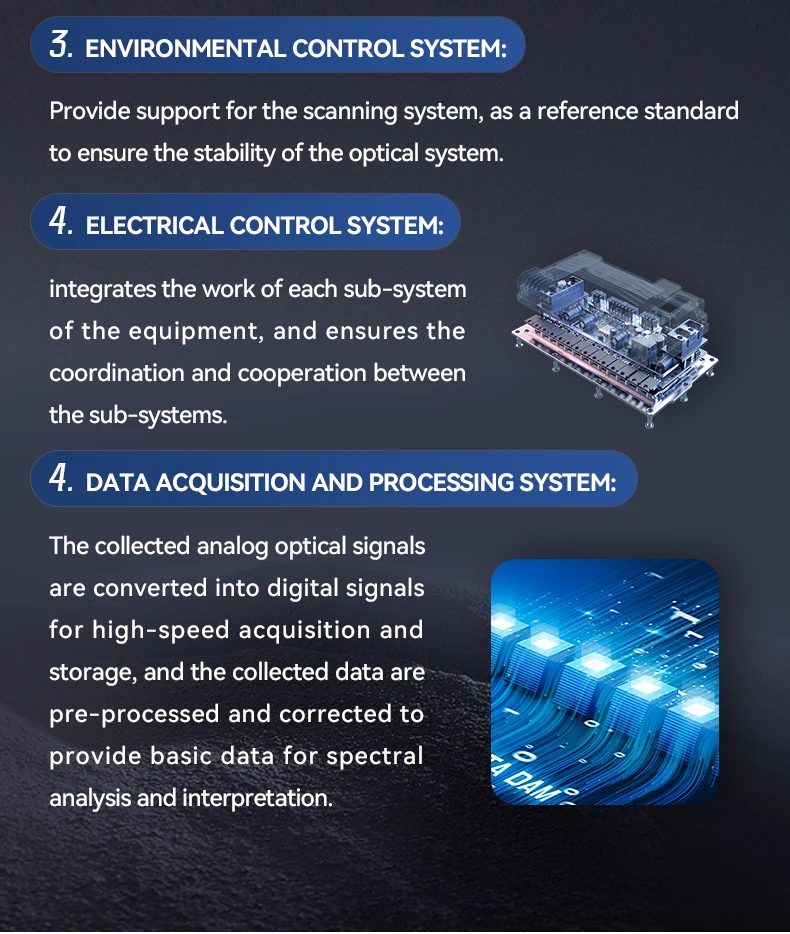 3. ENVIRONMENTAL CONTROL SYSTEM:

Provide support for the scanning system, as a reference standard to ensure the stability of the optical system.

4. ELECTRICAL CONTROL SYSTEM:

integrates the work of each sub-system of the equipment, and ensures the coordination and cooperation between the sub-systems.

4. DATA ACQUISITION AND PROCESSING SYSTEM:

The collected analog optical signals are converted into digital signals for high-speed acquisition and storage, and the collected data are pre-processed and corrected to provide basic data for spectral analysis and interpretation.